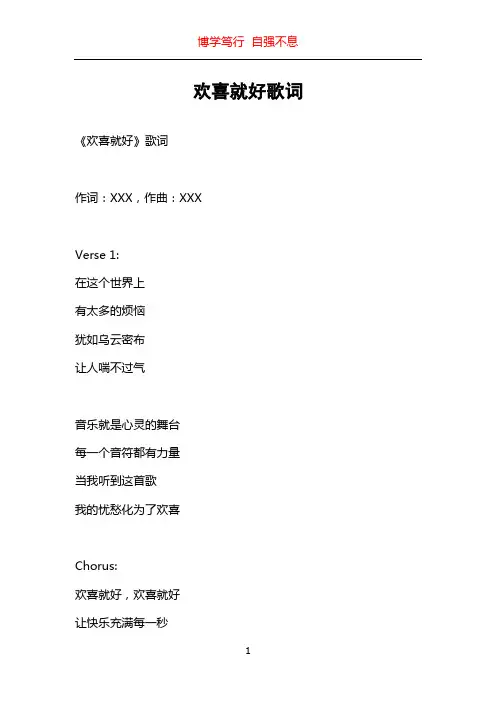 博学笃行 自强不息

欢喜就好歌词

《欢喜就好》歌词

作词：XXX，作曲：XXX

Verse 1:

在这个世界上

有太多的烦恼

犹如乌云密布

让人喘不过气

音乐就是心灵的舞台

每一个音符都有力量

当我听到这首歌

我的忧愁化为了欢喜

Chorus:

欢喜就好，欢喜就好

让快乐充满每一秒

1